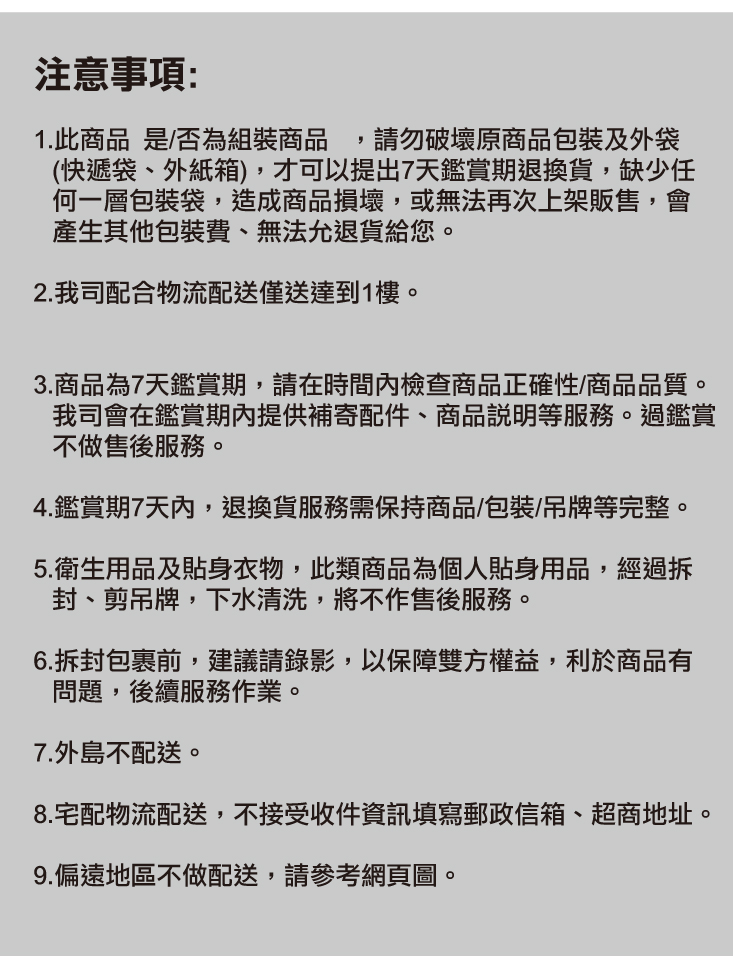 注意事項:

1.此商品 是/否為組裝商品 ，請勿破壞原商品包裝及外袋(快遞袋、外紙箱)，才可以提出7天鑑賞期退換貨，缺少任何一層包裝袋，造成商品損壞，或無法再次上架販售，會產生其他包裝費、無法允退貨給您。

2.我司配合物流配送僅送達到1樓。

3.商品為7天鑑賞期，請在時間內檢查商品正確性/商品品質。我司會在鑑賞期內提供補寄配件、商品說明等服務。過鑑賞不做售後服務。

4.鑑賞期7天內，退換貨服務需保持商品/包裝/吊牌等完整。

5.衛生用品及貼身衣物，此類商品為個人貼身用品，經過拆封、剪吊牌，下水清洗，將不作售後服務。

6.拆封包裹前，建議請錄影，以保障雙方權益，利於商品有問題，後續服務作業。

7.外島不配送。

8.宅配物流配送，不接受收件資訊填寫郵政信箱、超商地址。

9.偏遠地區不做配送，請參考網頁圖。